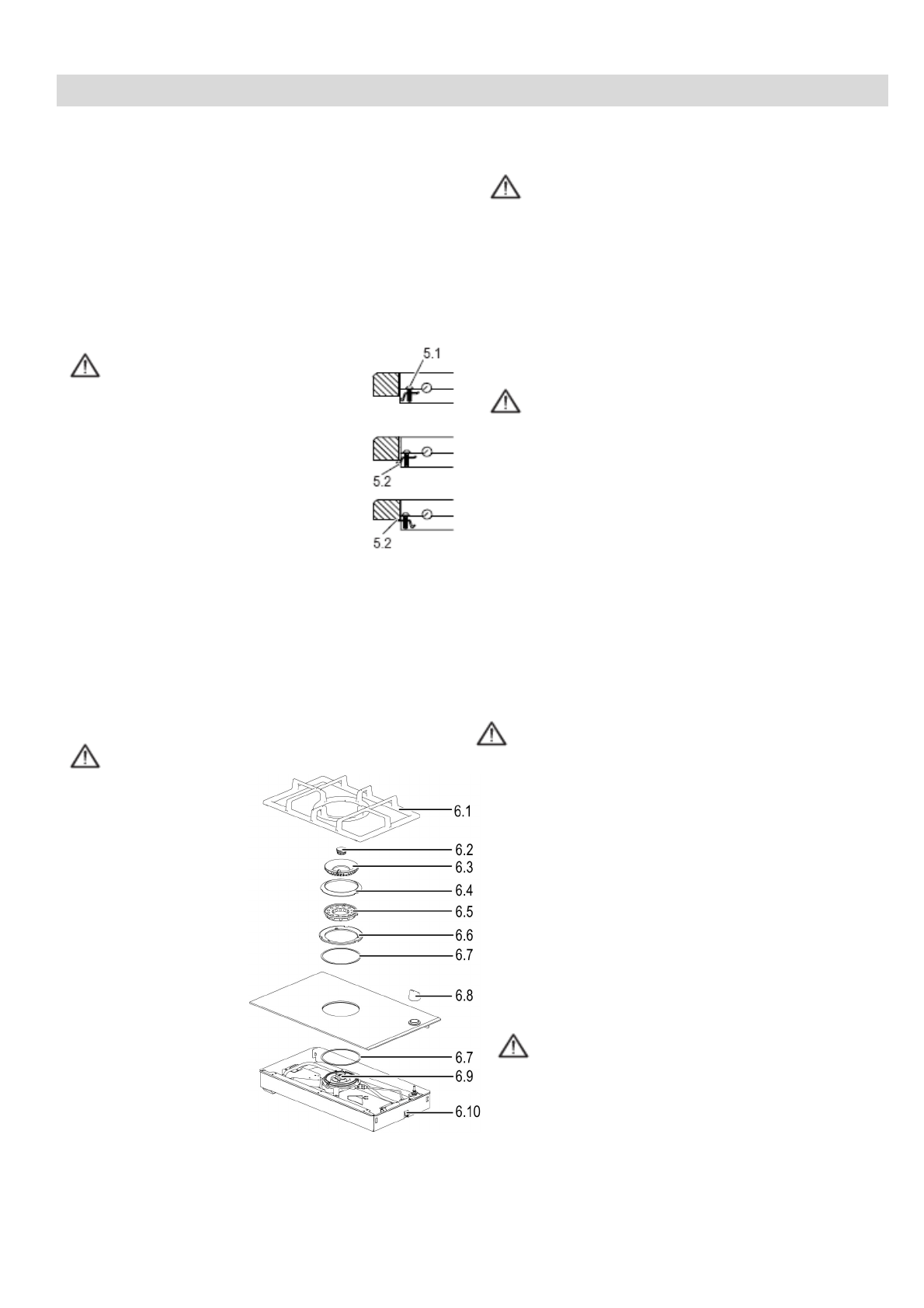 5.1

5.2

5.2

6.1

6.2

6.3

6.4

6.5

6.6

6.7

6.8

6.7

6.9

6.10